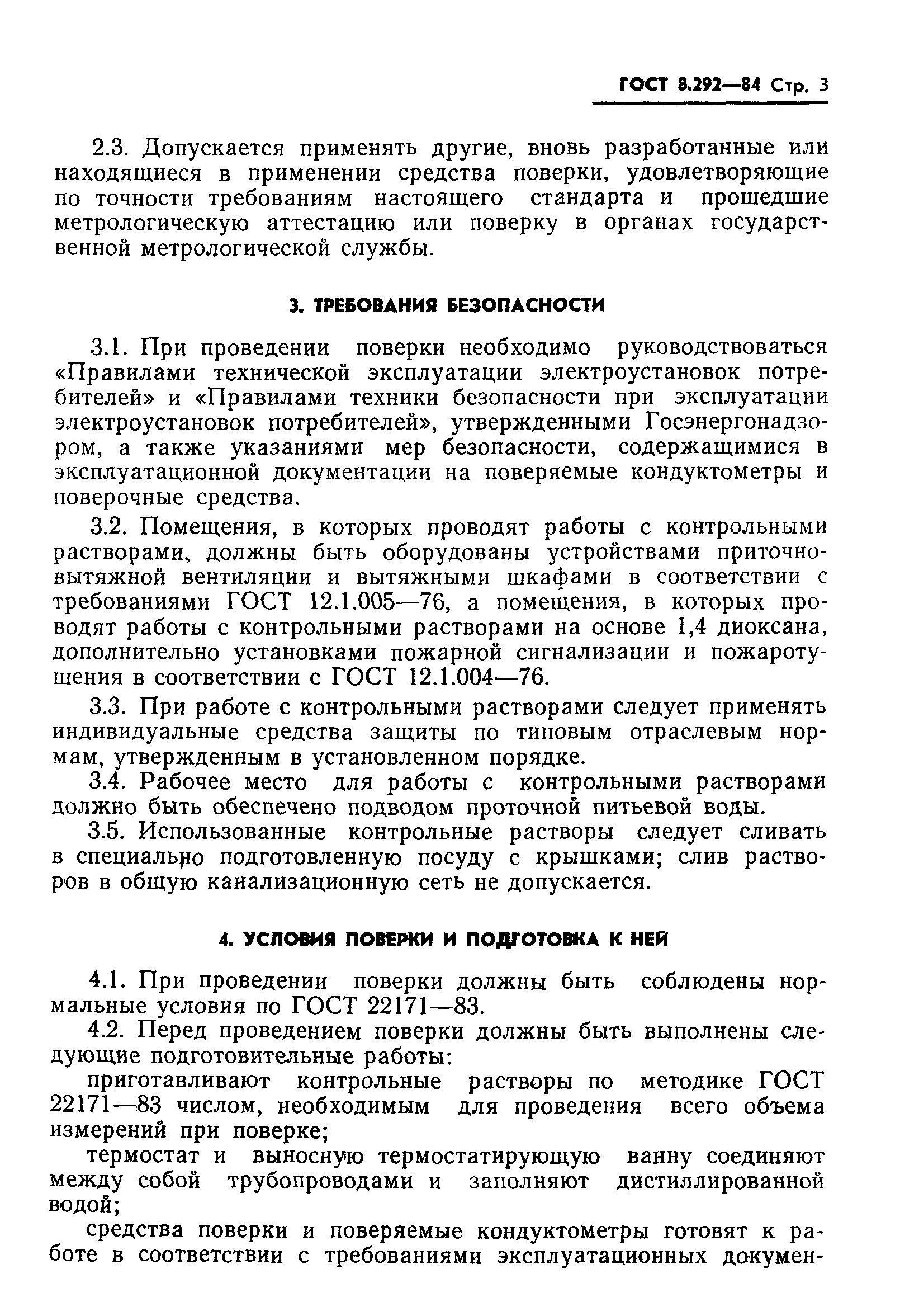 ГОСТ 8.292—84 Стр. 3

2.3. Допускается применять другие, вновь разработанные или находящиеся в применении средства поверки, удовлетворяющие по точности требованиям настоящего стандарта и прошедшие метрологическую аттестацию или поверку в органах государственной метрологической службы.

3. ТРЕБОВАНИЯ БЕЗОПАСНОСТИ

3.1. При проведении поверки необходимо руководствоваться «Правилами технической эксплуатации электроустановок потребителей» и «Правилами техники безопасности при эксплуатации электроустановок потребителей», утвержденными Госэнергонадзором, а также указаниями мер безопасности, содержащимися в эксплуатационной документации на поверяемые кондуктометры и поверочные средства.

3.2. Помещения, в которых проводят работы с контрольными растворами, должны быть оборудованы устройствами приточно-вытяжной вентиляции и вытяжными шкафами в соответствии с требованиями ГОСТ 12.1.005—76, а помещения, в которых проводят работы с контрольными растворами на основе 1,4 диоксана, дополнительно установками пожарной сигнализации и пожаротушения в соответствии с ГОСТ 12.1.004—76.

3.3. При работе с контрольными растворами следует применять индивидуальные средства защиты по типовым отраслевым нормам, утвержденным в установленном порядке.

3.4. Рабочее место для работы с контрольными растворами должно быть обеспечено подводом проточной питьевой воды.

3.5. Использованные контрольные растворы следует сливать в специально подготовленную посуду с крышками; слив растворов в общую канализационную сеть не допускается.

4. УСЛОВИЯ ПОВЕРКИ И ПОДГОТОВКА К НЕЙ

4.1. При проведении поверки должны быть соблюдены нормальные условия по ГОСТ 22171—83.

4.2. Перед проведением поверки должны быть выполнены следующие подготовительные работы:

приготавливают контрольные растворы по методике ГОСТ 22171—83 числом, необходимым для проведения всего объема измерений при поверке;

термостат и выносную термостатирующую ванну соединяют между собой трубопроводами и заполняют дистиллированной водой;

средства поверки и поверяемые кондуктометры готовят к работе в соответствии с требованиями эксплуатационных докумен-